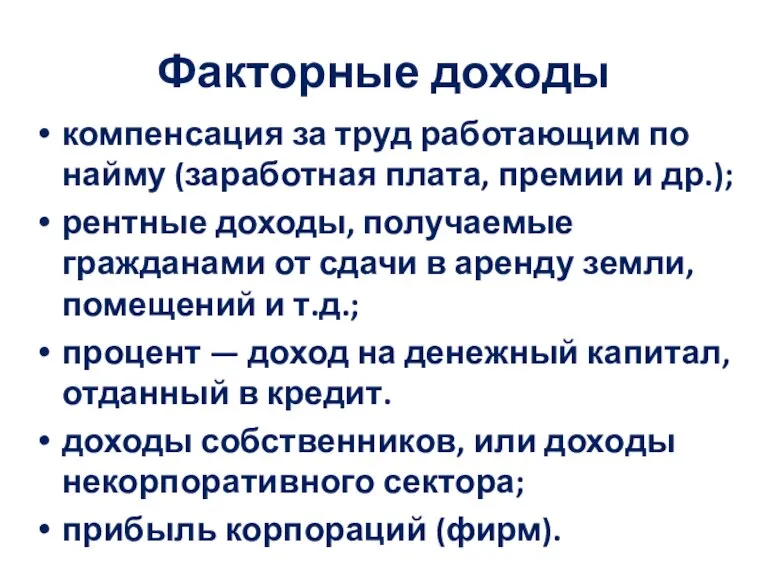 Факторные доходы

• компенсация за труд работающим по найму (заработная плата, премии и др.);
• рентные доходы, получаемые гражданами от сдачи в аренду земли, помещений и т.д.;
• процент — доход на денежный капитал, отданный в кредит.
• доходы собственников, или доходы некорпоративного сектора;
• прибыль корпораций (фирм).